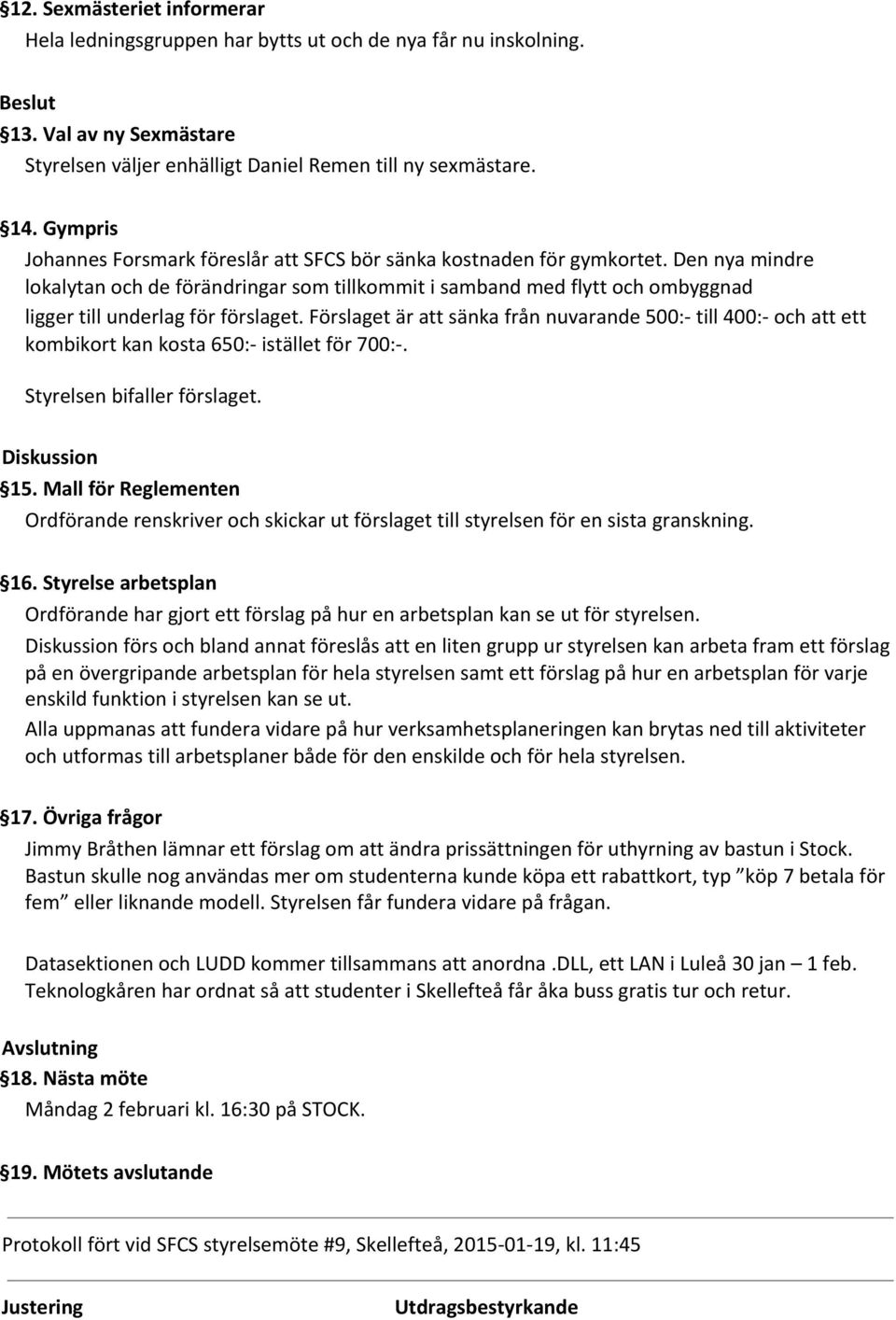 §12. Sexmästeriet informerar
Hela ledningsgruppen har bytts ut och de nya får nu inskolning.

Beslut
§13. Val av ny Sexmästare
Styrelsen väljer enhälligt Daniel Remen till ny sexmästare.

§14. Gympris
Johannes Forsmark föreslår att SFCS bör sänka kostnaden för gymkortet. Den nya mindre lokalytan och de förändringar som tillkommit i samband med flytt och ombyggnad ligger till underlag för förslaget. Förslaget är att sänka från nuvarande 500:- till 400:- och att ett kombikort kan kosta 650:- istället för 700:-.

Styrelsen bifaller förslaget.

Diskussion
§15. Mall för Reglementen
Ordförande renskriver och skickar ut förslaget till styrelsen för en sista granskning.

§16. Styrelse arbetsplan
Ordförande har gjort ett förslag på hur en arbetsplan kan se ut för styrelsen.
Diskussion förs och bland annat föreslås att en liten grupp ur styrelsen kan arbeta fram ett förslag på en övergripande arbetsplan för hela styrelsen samt ett förslag på hur en arbetsplan för varje enskild funktion i styrelsen kan se ut.
Alla uppmanas att fundera vidare på hur verksamhetsplaneringen kan brytas ned till aktiviteter och utformas till arbetsplaner både för den enskilde och för hela styrelsen.

§17. Övriga frågor
Jimmy Bråthen lämnar ett förslag om att ändra prissättningen för uthyrning av bastun i Stock. Bastun skulle nog användas mer om studenterna kunde köpa ett rabattkort, typ ”köp 7 betala för fem” eller liknande modell. Styrelsen får fundera vidare på frågan.

Datasektionen och LUDD kommer tillsammans att anordna .DLL, ett LAN i Luleå 30 jan – 1 feb. Teknologkåren har ordnat så att studenter i Skellefteå får åka buss gratis tur och retur.

Avslutning
§18. Nästa möte
Måndag 2 februari kl. 16:30 på STOCK.

§19. Mötets avslutande

Protokoll fört vid SFCS styrelsemöte #9, Skellefteå, 2015-01-19, kl. 11:45

Justering
Utdragsbestyrkande